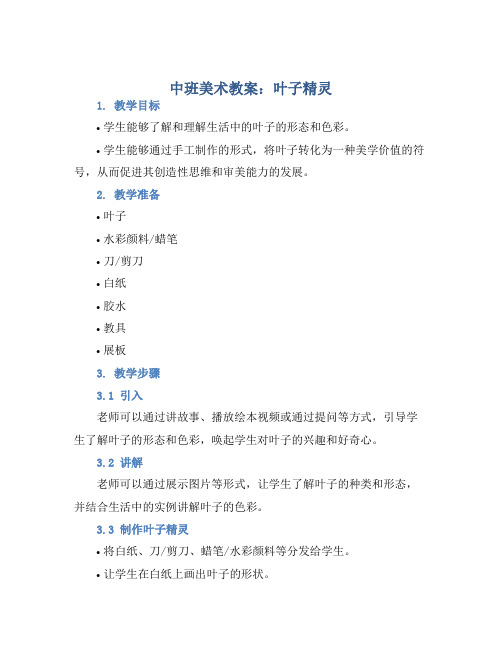 中班美术教案：叶子精灵

1. 教学目标

• 学生能够了解和理解生活中的叶子的形态和色彩。

• 学生能够通过手工制作的形式，将叶子转化为一种美学价值的符号，从而促进其创造性思维和审美能力的发展。

2. 教学准备

• 叶子

• 水彩颜料/蜡笔

• 刀/剪刀

• 白纸

• 胶水

• 教具

• 展板

3. 教学步骤

3.1 引入

老师可以通过讲故事、播放绘本视频或通过提问等方式，引导学生了解叶子的形态和色彩，唤起学生对叶子的兴趣和好奇心。

3.2 讲解

老师可以通过展示图片等形式，让学生了解叶子的种类和形态，并结合生活中的实例讲解叶子的色彩。

3.3 制作叶子精灵

• 将白纸、刀/剪刀、蜡笔/水彩颜料等分发给学生。

• 让学生在白纸上画出叶子的形状。